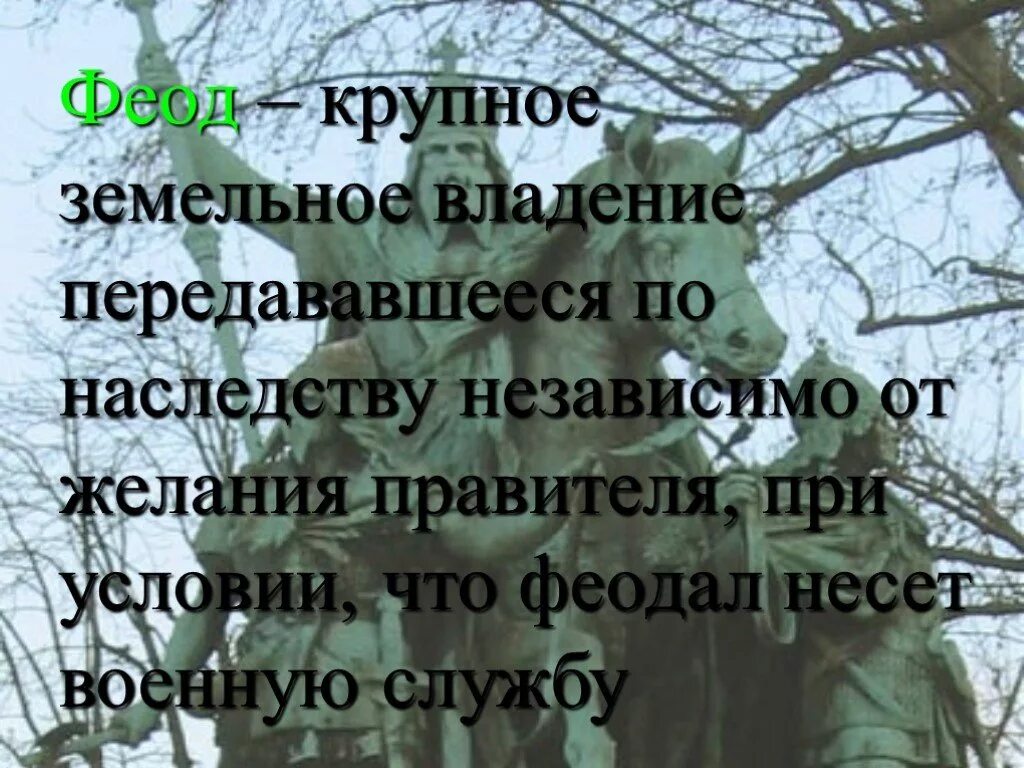 Феод – крупное земельное владение передававшееся по наследству независимо от желания правителя, при условии, что феодал несет военную службу